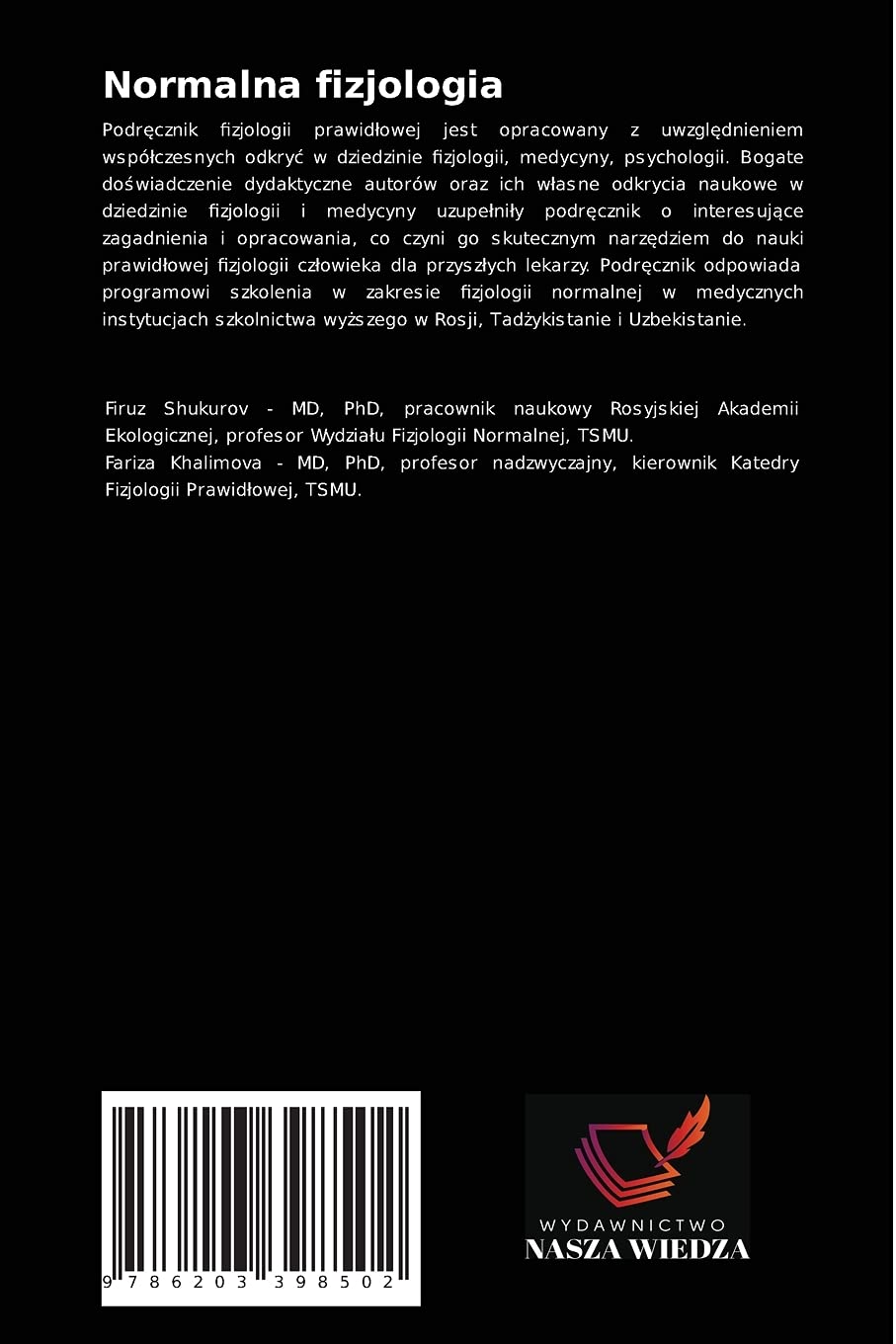 Normalna fizjologia

Podręcznik fizjologii prawidłowej jest opracowany z uwzględnieniem współczesnych odkryć w dziedzinie fizjologii, medycyny, psychologii. Bogate doświadczenie dydaktyczne autorów oraz ich własne odkrycia naukowe w dziedzinie fizjologii i medycyny uzupełniły podręcznik o interesujące zagadnienia i opracowania, co czyni go skutecznym narzędziem do nauki prawidłowej fizjologii człowieka dla przyszłych lekarzy. Podręcznik odpowiada programowi szkolenia w zakresie fizjologii normalnej w medycznych instytucjach szkolnictwa wyższego w Rosji, Tadżykistanie i Uzbekistanie.

Firuz Shukurov - MD, PhD, pracownik naukowy Rosyjskiej Akademii Ekologicznej, profesor Wydziału Fizjologii Normalnej, TSMU.
Fariza Khalimova - MD, PhD, profesor nadzwyczajny, kierownik Katedry Fizjologii Prawidłowej, TSMU.

9 786203 398502

WYDAWNICTWO
NASZA WIEDZA